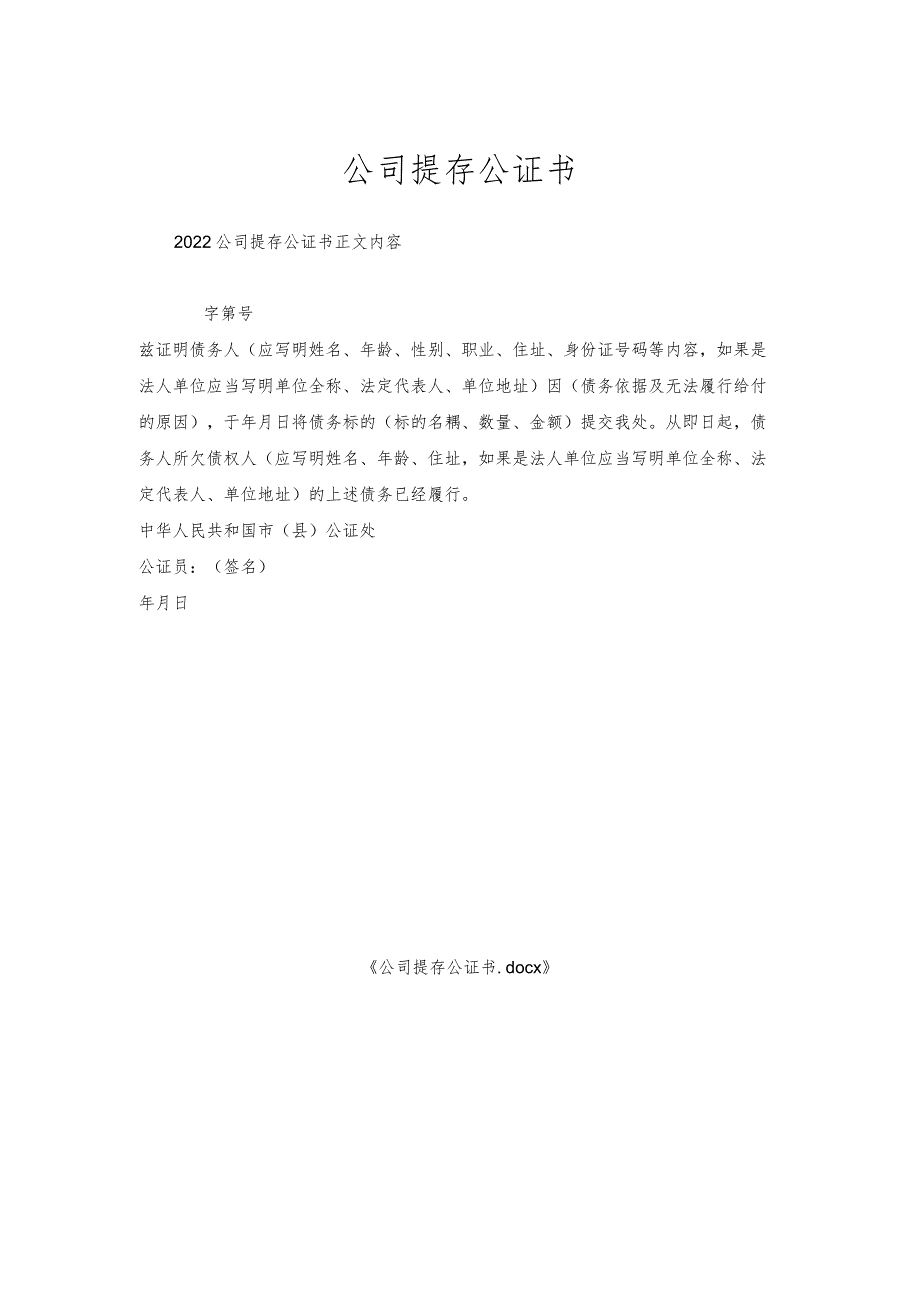 公司提存公证书

2022公司提存公证书正文内容

字第号

兹证明债务人（应写明姓名、年龄、性别、职业、住址、身份证号码等内容，如果是法人单位应当写明单位全称、法定代表人、单位地址）因（债务依据及无法履行给付的原因），于年月日将债务标的（标的名耦、数量、金额）提交我处。从即日起，债务人所欠债权人（应写明姓名、年龄、住址，如果是法人单位应当写明单位全称、法定代表人、单位地址）的上述债务已经履行。

中华人民共和国市（县）公证处

公证员：（签名）

年月日

《公司提存公证书.docx》